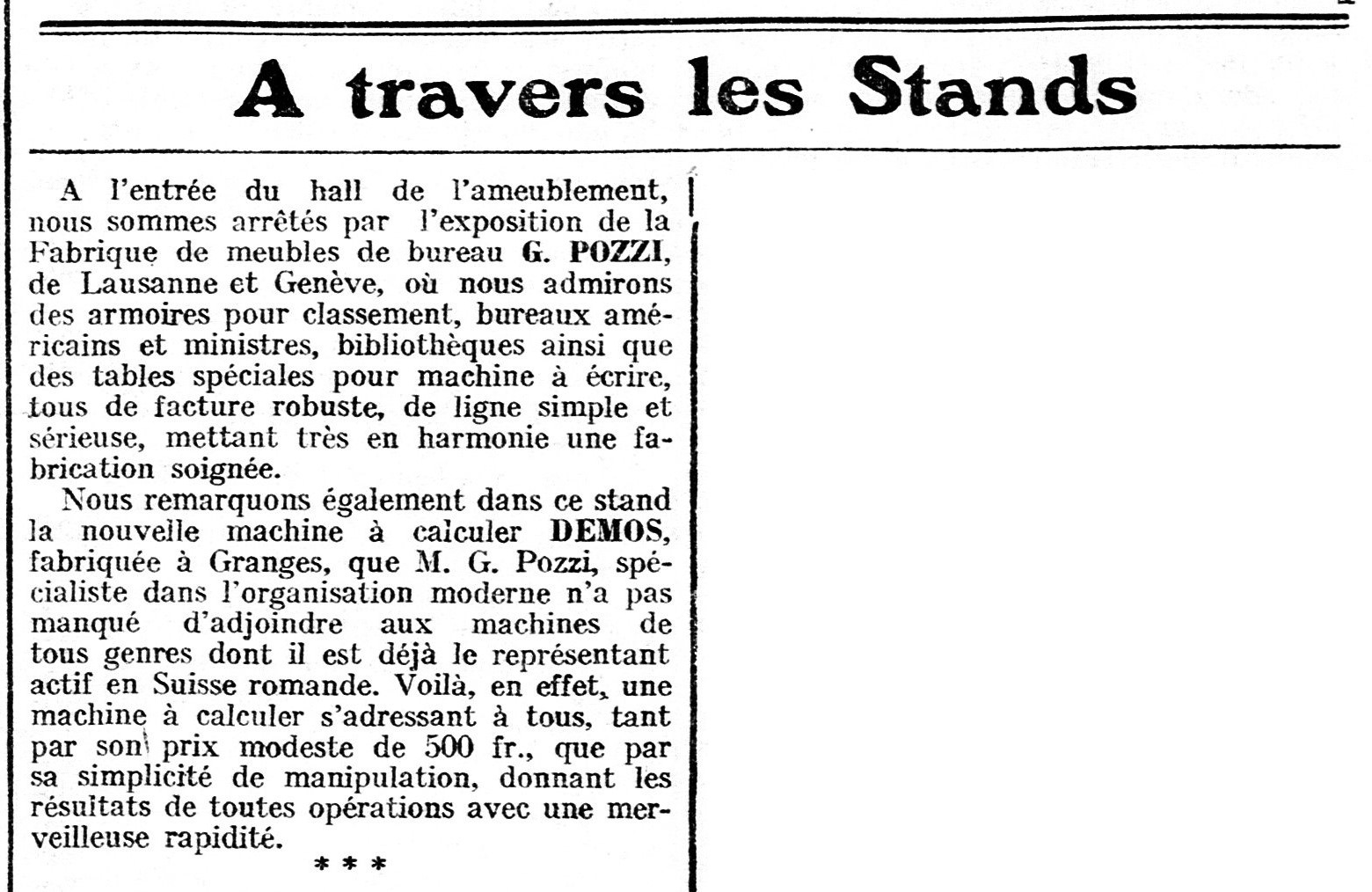 A travers les Stands

A l'entrée du hall de l'ameublement, nous sommes arrêtés par l'exposition de la Fabrique de meubles de bureau G. POZZI, de Lausanne et Genève, où nous admirons des armoires pour classement, bureaux américains et ministres, bibliothèques ainsi que des tables spéciales pour machine à écrire, tous de facture robuste, de ligne simple et sérieuse, mettant très en harmonie une fabrication soignée.

Nous remarquons également dans ce stand la nouvelle machine à calculer DEMOS, fabriquée à Granges, que M. G. Pozzi, spécialiste dans l'organisation moderne n'a pas manqué d'adjoindre aux machines de tous genres dont il est déjà le représentant actif en Suisse romande. Voilà, en effet, une machine à calculer s'adressant à tous, tant par son prix modeste de 500 fr., que par sa simplicité de manipulation, donnant les résultats de toutes opérations avec une merveilleuse rapidité.

* * *